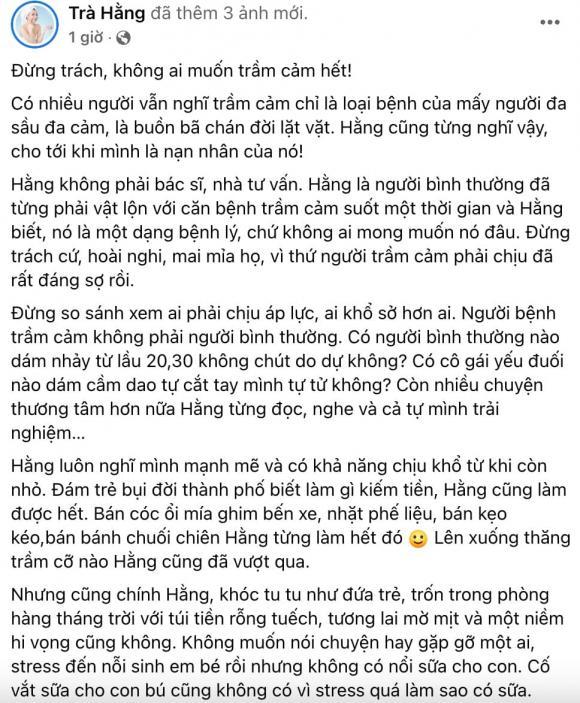 Trà Hằng đã thêm 3 ảnh mới.
1 giờ ·

Đừng trách, không ai muốn trầm cảm hết!

Có nhiều người vẫn nghĩ trầm cảm chỉ là loại bệnh của mấy người đa sầu đa cảm, là buồn bã chán đời lặt vặt. Hằng cũng từng nghĩ vậy, cho tới khi mình là nạn nhân của nó!

Hằng không phải bác sĩ, nhà tư vấn. Hằng là người bình thường đã từng phải vật lộn với căn bệnh trầm cảm suốt một thời gian và Hằng biết, nó là một dạng bệnh lý, chứ không ai mong muốn nó đâu. Đừng trách cứ, hoài nghi, mai mỉa họ, vì thứ người trầm cảm phải chịu đã rất đáng sợ rồi.

Đừng so sánh xem ai phải chịu áp lực, ai khổ sở hơn ai. Người bệnh trầm cảm không phải người bình thường. Có người bình thường nào dám nhảy từ lầu 20,30 không chút do dự không? Có cô gái yếu đuối nào dám cầm dao tự cắt tay mình tự tử không? Còn nhiều chuyện thương tâm hơn nữa Hằng từng đọc, nghe và cả tự mình trải nghiệm...

Hằng luôn nghĩ mình mạnh mẽ và có khả năng chịu khổ từ khi còn nhỏ. Đám trẻ bụi đời thành phố biết làm gì kiếm tiền, Hằng cũng làm được hết. Bán cóc ổi mía ghim bến xe, nhặt phế liệu, bán kẹo kéo,bán bánh chuối chiên Hằng từng làm hết đó 🙂 Lên xuống thăng trầm cỡ nào Hằng cũng đã vượt qua.

Nhưng cũng chính Hằng, khóc tu tu như đứa trẻ, trốn trong phòng hàng tháng trời với túi tiền rỗng tuếch, tương lai mờ mịt và một niềm hi vọng cũng không. Không muốn nói chuyện hay gặp gỡ một ai, stress đến nỗi sinh em bé rồi nhưng không có nổi sữa cho con. Cố vắt sữa cho con bú cũng không có vì stress quá làm sao có sữa.